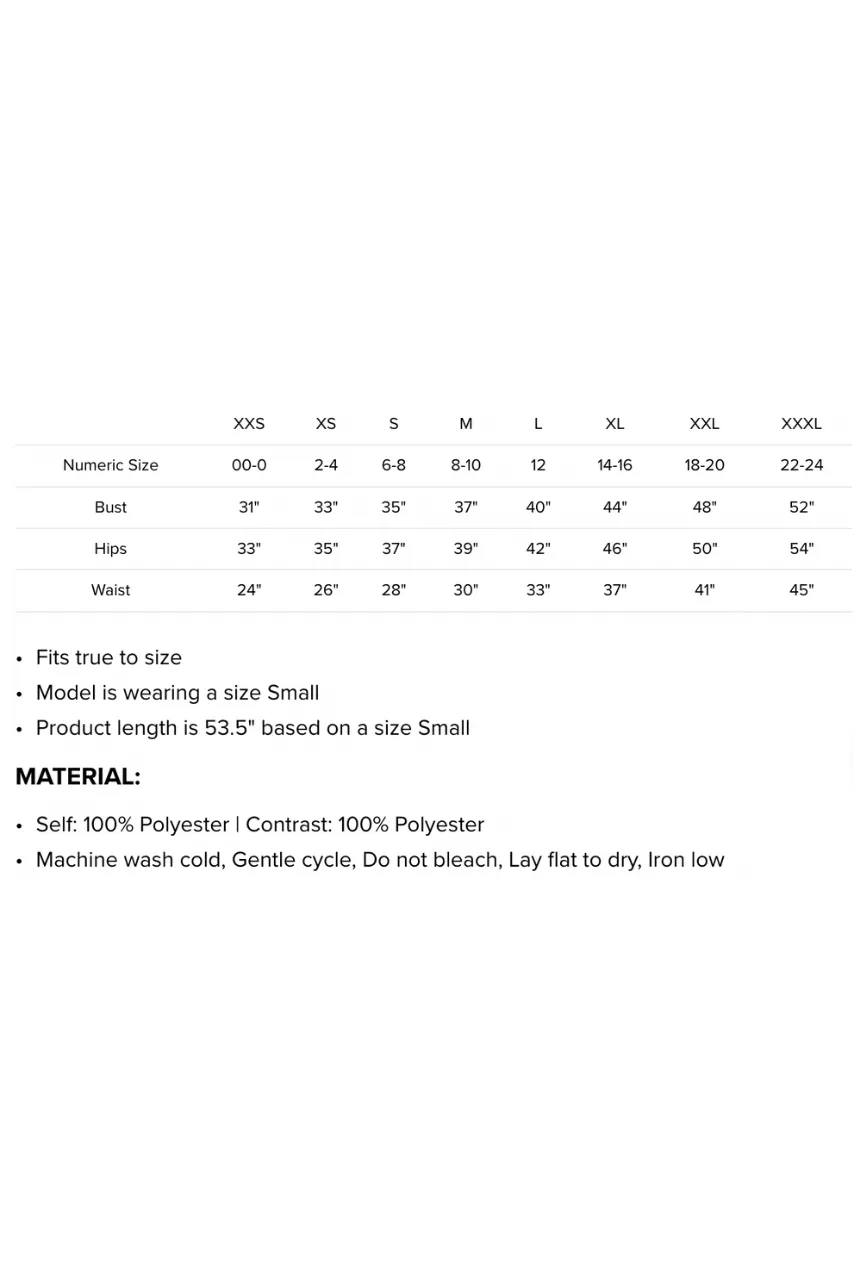 | | XXS | XS | S | M | L | XL | XXL | XXXL |
|---|---|---|---|---|---|---|---|---|
| Numeric Size | 00-0 | 2-4 | 6-8 | 8-10 | 12 | 14-16 | 18-20 | 22-24 |
| Bust | 31" | 33" | 35" | 37" | 40" | 44" | 48" | 52" |
| Hips | 33" | 35" | 37" | 39" | 42" | 46" | 50" | 54" |
| Waist | 24" | 26" | 28" | 30" | 33" | 37" | 41" | 45" |

• Fits true to size
• Model is wearing a size Small
• Product length is 53.5" based on a size Small

MATERIAL:

• Self: 100% Polyester | Contrast: 100% Polyester
• Machine wash cold, Gentle cycle, Do not bleach, Lay flat to dry, Iron low